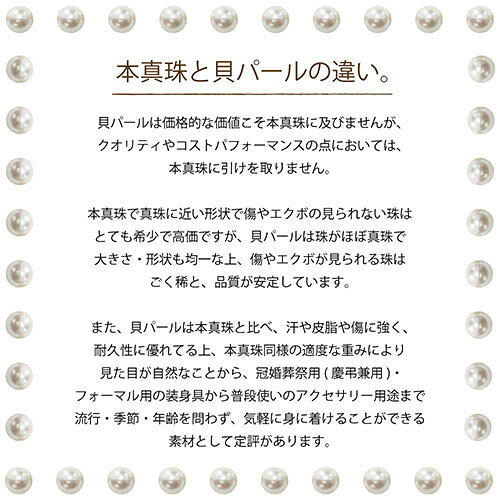 本真珠と貝パールの違い。

貝パールは価格的な価値こそ本真珠に及びませんが、クオリティやコストパフォーマンスの点においては、本真珠に引けを取りません。

本真珠で真珠に近い形状で傷やエクボの見られない珠はとても希少で高価ですが、貝パールは珠がほぼ真珠で大きさ・形状も均一な上、傷やエクボが見られる珠はごく稀と、品質が安定しています。

また、貝パールは本真珠と比べ、汗や皮脂や傷に強く、耐久性に優れてる上、本真珠同様の適度な重みにより見た目が自然なことから、冠婚葬祭用(慶弔兼用)・フォーマル用の装身具から普段使いのアクセサリー用途まで流行・季節・年齢を問わず、気軽に身に着けることができる素材として定評があります。